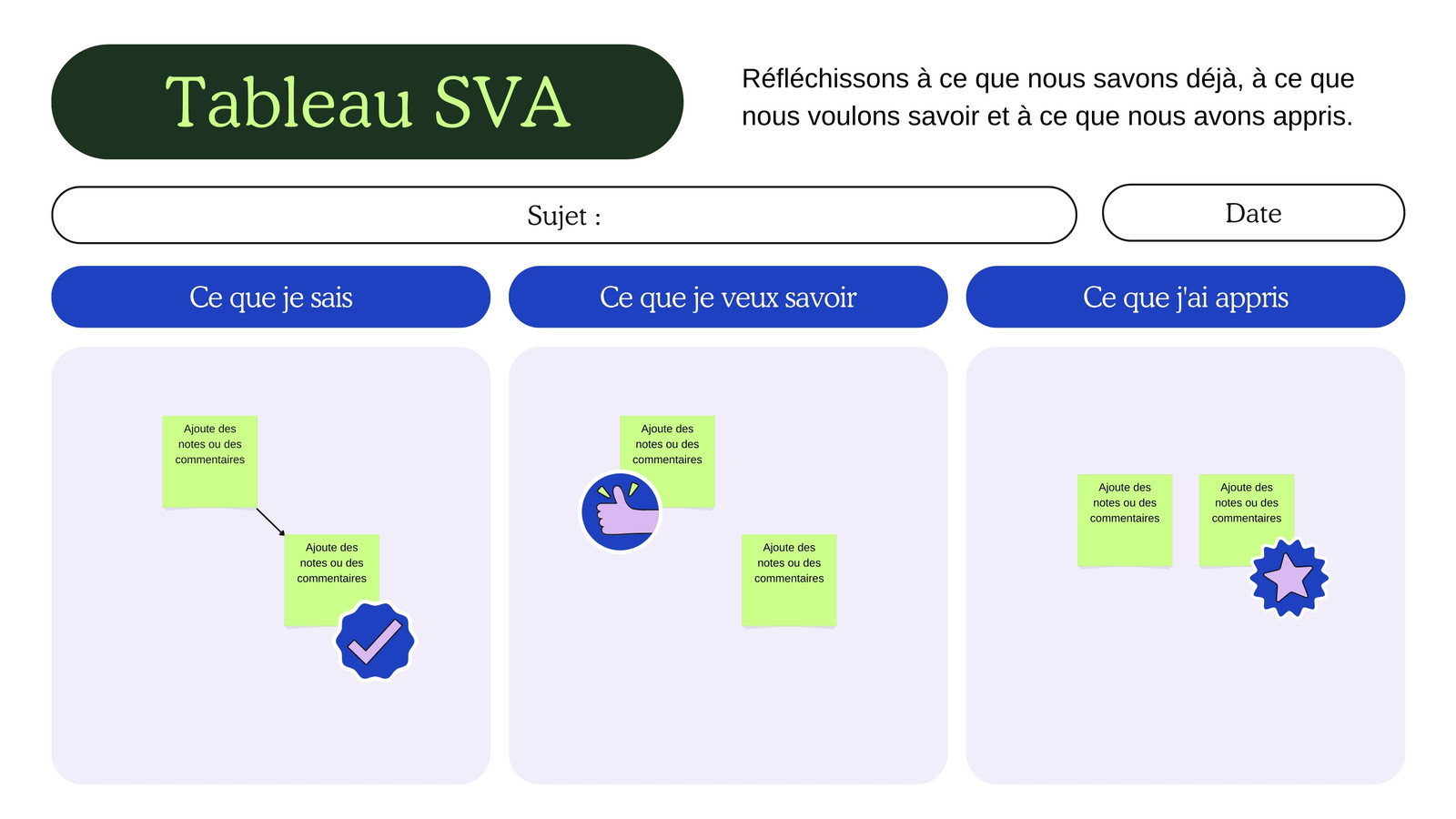 Tableau SVA

Réfléchissons à ce que nous savons déjà, à ce que nous voulons savoir et à ce que nous avons appris.

Sujet :

Date

Ce que je sais

Ajoute des notes ou des commentaires

Ajoute des notes ou des commentaires

Ce que je veux savoir

Ajoute des notes ou des commentaires

Ajoute des notes ou des commentaires

Ce que j'ai appris

Ajoute des notes ou des commentaires

Ajoute des notes ou des commentaires